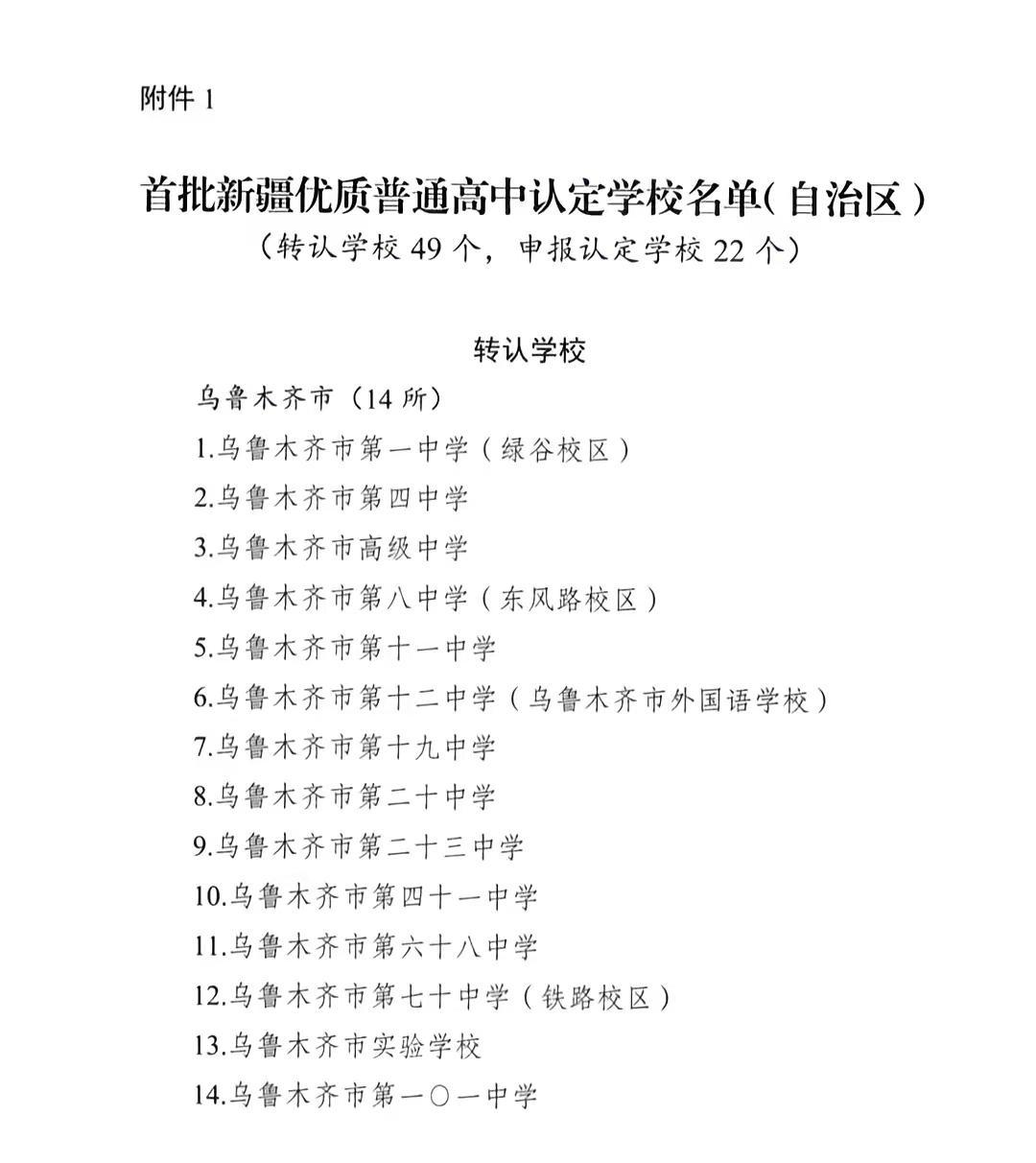 附件 1

首批新疆优质普通高中认定学校名单(自治区)
(转认学校 49 个,申报认定学校 22 个)

转认学校

乌鲁木齐市(14 所)

1.乌鲁木齐市第一中学(绿谷校区)

2.乌鲁木齐市第四中学

3.乌鲁木齐市高级中学

4.乌鲁木齐市第八中学(东风路校区)

5.乌鲁木齐市第十一中学

6.乌鲁木齐市第十二中学(乌鲁木齐市外国语学校)

7.乌鲁木齐市第十九中学

8.乌鲁木齐市第二十中学

9.乌鲁木齐市第二十三中学

10.乌鲁木齐市第四十一中学

11.乌鲁木齐市第六十八中学

12.乌鲁木齐市第七十中学(铁路校区)

13.乌鲁木齐市实验学校

14.乌鲁木齐市第一〇一中学